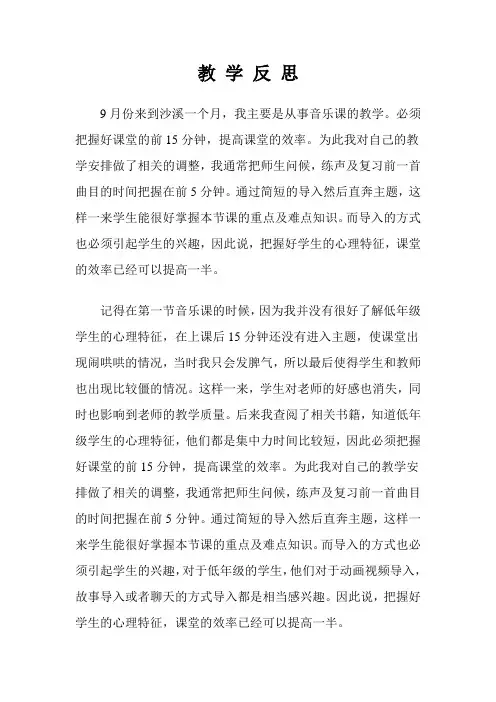 教 学 反 思

9月份来到沙溪一个月，我主要是从事音乐课的教学。必须把握好课堂的前15分钟，提高课堂的效率。为此我对自己的教学安排做了相关的调整，我通常把师生问候，练声及复习前一首曲目的时间把握在前5分钟。通过简短的导入然后直奔主题，这样一来学生能很好掌握本节课的重点及难点知识。而导入的方式也必须引起学生的兴趣，因此说，把握好学生的心理特征，课堂的效率已经可以提高一半。

记得在第一节音乐课的时候，因为我并没有很好了解低年级学生的心理特征，在上课后15分钟还没有进入主题，使课堂出现闹哄哄的情况，当时我只会发脾气，所以最后使得学生和教师也出现比较僵的情况。这样一来，学生对老师的好感也消失，同时也影响到老师的教学质量。后来我查阅了相关书籍，知道低年级学生的心理特征，他们都是集中力时间比较短，因此必须把握好课堂的前15分钟，提高课堂的效率。为此我对自己的教学安排做了相关的调整，我通常把师生问候，练声及复习前一首曲目的时间把握在前5分钟。通过简短的导入然后直奔主题，这样一来学生能很好掌握本节课的重点及难点知识。而导入的方式也必须引起学生的兴趣，对于低年级的学生，他们对于动画视频导入，故事导入或者聊天的方式导入都是相当感兴趣。因此说，把握好学生的心理特征，课堂的效率已经可以提高一半。